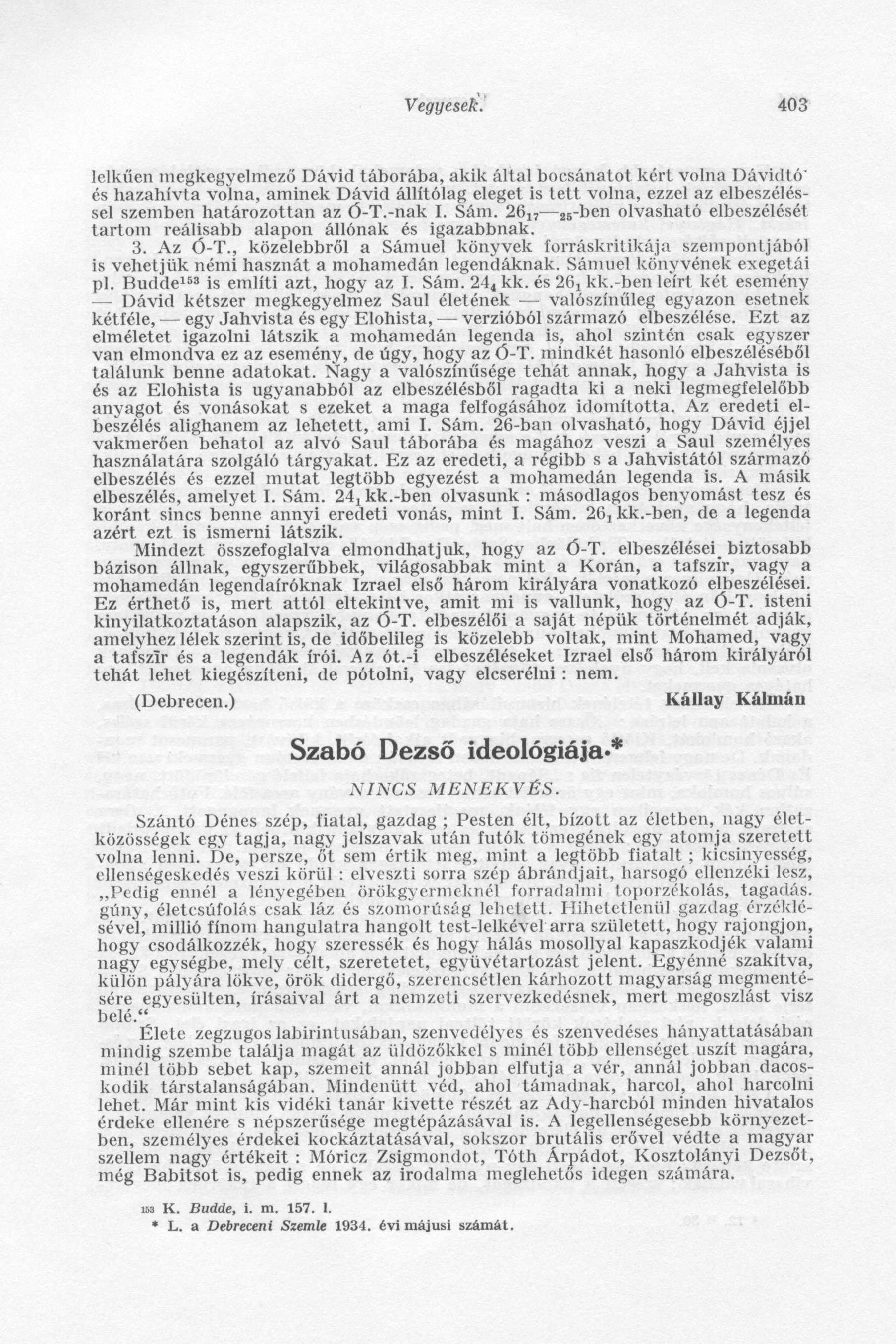 Vegyesek. 403

lelkűen megkegyelmező Dávid táborába, akik által bocsánatot kért volna Dávidtó és hazahívta volna, aminek Dávid állítólag eleget is tett volna, ezzel az elbeszéléssel szemben határozottan az Ó-T.-nak I. Sám. $26_{17}$—$_{25}$-ben olvasható elbeszélését tartom reálisabb alapon állónak és igazabbnak.

3. Az Ó-T., közelebbről a Sámuel könyvek forráskritikája szempontjából is vehetjük némi hasznát a mohamedán legendáknak. Sámuel könyvének exegetái pl. Budde$^{153}$ is említi azt, hogy az I. Sám. $24_4$ kk. és $26_1$ kk.-ben leírt két esemény — Dávid kétszer megkegyelmez Saul életének — valószínűleg egyazon esetnek kétféle, — egy Jahvista és egy Elohista, — verzióból származó elbeszélése. Ezt az elméletet igazolni látszik a mohamedán legenda is, ahol szintén csak egyszer van elmondva ez az esemény, de úgy, hogy az Ó-T. mindkét hasonló elbeszéléséből találunk benne adatokat. Nagy a valószínűsége tehát annak, hogy a Jahvista is és az Elohista is ugyanabból az elbeszélésből ragadta ki a neki legmegfelelőbb anyagot és vonásokat s ezeket a maga felfogásához idomította. Az eredeti elbeszélés alighanem az lehetett, ami I. Sám. 26-ban olvasható, hogy Dávid éjjel vakmerően behatol az alvó Saul táborába és magához veszi a Saul személyes használatára szolgáló tárgyakat. Ez az eredeti, a régibb s a Jahvistától származó elbeszélés és ezzel mutat legtöbb egyezést a mohamedán legenda is. A másik elbeszélés, amelyet I. Sám. $24_1$ kk.-ben olvasunk : másodlagos benyomást tesz és koránt sincs benne annyi eredeti vonás, mint I. Sám. $26_1$ kk.-ben, de a legenda azért ezt is ismerni látszik.

Mindezt összefoglalva elmondhatjuk, hogy az Ó-T. elbeszélései biztosabb bázison állnak, egyszerűbbek, világosabbak mint a Korán, a tafszir, vagy a mohamedán legendaíróknak Izrael első három királyára vonatkozó elbeszélései. Ez érthető is, mert attól eltekintve, amit mi is vallunk, hogy az Ó-T. isteni kinyilatkoztatáson alapszik, az Ó-T. elbeszélői a saját népük történelmét adják, amelyhez lélek szerint is, de időbelileg is közelebb voltak, mint Mohamed, vagy a tafszīr és a legendák írói. Az ót.-i elbeszéléseket Izrael első három királyáról tehát lehet kiegészíteni, de pótolni, vagy elcserélni : nem.

(Debrecen.) Kállay Kálmán

Szabó Dezső ideológiája.*

NINCS MENEKVÉS.

Szántó Dénes szép, fiatal, gazdag ; Pesten élt, bízott az életben, nagy életközösségek egy tagja, nagy jelszavak után futók tömegének egy atomja szeretett volna lenni. De, persze, őt sem értik meg, mint a legtöbb fiatalt ; kicsinyesség, ellenségeskedés veszi körül : elveszti sorra szép ábrándjait, harsogó ellenzéki lesz, „Pedig ennél a lényegében örökgyermeknél forradalmi toporzékolás, tagadás. gúny, életcsúfolás csak láz és szomorúság lehetett. Hihetetlenül gazdag érzéklésével, millió fínom hangulatra hangolt test-lelkével arra született, hogy rajongjon, hogy csodálkozzék, hogy szeressék és hogy hálás mosollyal kapaszkodjék valami nagy egységbe, mely célt, szeretetet, együvétartozást jelent. Egyénné szakítva, külön pályára lökve, örök didergő, szerencsétlen kárhozott magyarság megmentésére egyesülten, írásaival árt a nemzeti szervezkedésnek, mert megoszlást visz belé.“

Élete zegzugos labirintusában, szenvedélyes és szenvedéses hányattatásában mindig szembe találja magát az üldözőkkel s minél több ellenséget uszít magára, minél több sebet kap, szemeit annál jobban elfutja a vér, annál jobban dacoskodik társtalanságában. Mindenütt véd, ahol támadnak, harcol, ahol harcolni lehet. Már mint kis vidéki tanár kivette részét az Ady-harcból minden hivatalos érdeke ellenére s népszerűsége megtépázásával is. A legellenségesebb környezetben, személyes érdekei kockáztatásával, sokszor brutális erővel védte a magyar szellem nagy értékeit : Móricz Zsigmondot, Tóth Árpádot, Kosztolányi Dezsőt, még Babitsot is, pedig ennek az irodalma meglehetős idegen számára.

$^{153}$ K. Budde, i. m. 157. l.
* L. a Debreceni Szemle 1934. évi májusi számát.